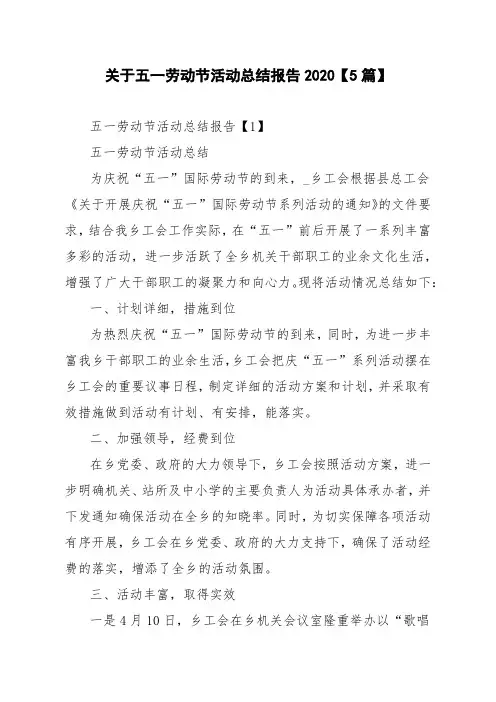 关于五一劳动节活动总结报告 2020【5 篇】

五一劳动节活动总结报告【1】

五一劳动节活动总结

为庆祝“五一”国际劳动节的到来，_乡工会根据县总工会《关于开展庆祝“五一”国际劳动节系列活动的通知》的文件要求，结合我乡工会工作实际，在“五一”前后开展了一系列丰富多彩的活动，进一步活跃了全乡机关干部职工的业余文化生活，增强了广大干部职工的凝聚力和向心力。现将活动情况总结如下：

一、计划详细，措施到位

为热烈庆祝“五一”国际劳动节的到来，同时，为进一步丰富我乡干部职工的业余生活，乡工会把庆“五一”系列活动摆在乡工会的重要议事日程，制定详细的活动方案和计划，并采取有效措施做到活动有计划、有安排，能落实。

二、加强领导，经费到位

在乡党委、政府的大力领导下，乡工会按照活动方案，进一步明确机关、站所及中小学的主要负责人为活动具体承办者，并下发通知确保活动在全乡的知晓率。同时，为切实保障各项活动有序开展，乡工会在乡党委、政府的大力支持下，确保了活动经费的落实，增添了全乡的活动氛围。

三、活动丰富，取得实效

一是 4 月 10 日，乡工会在乡机关会议室隆重举办以“歌唱